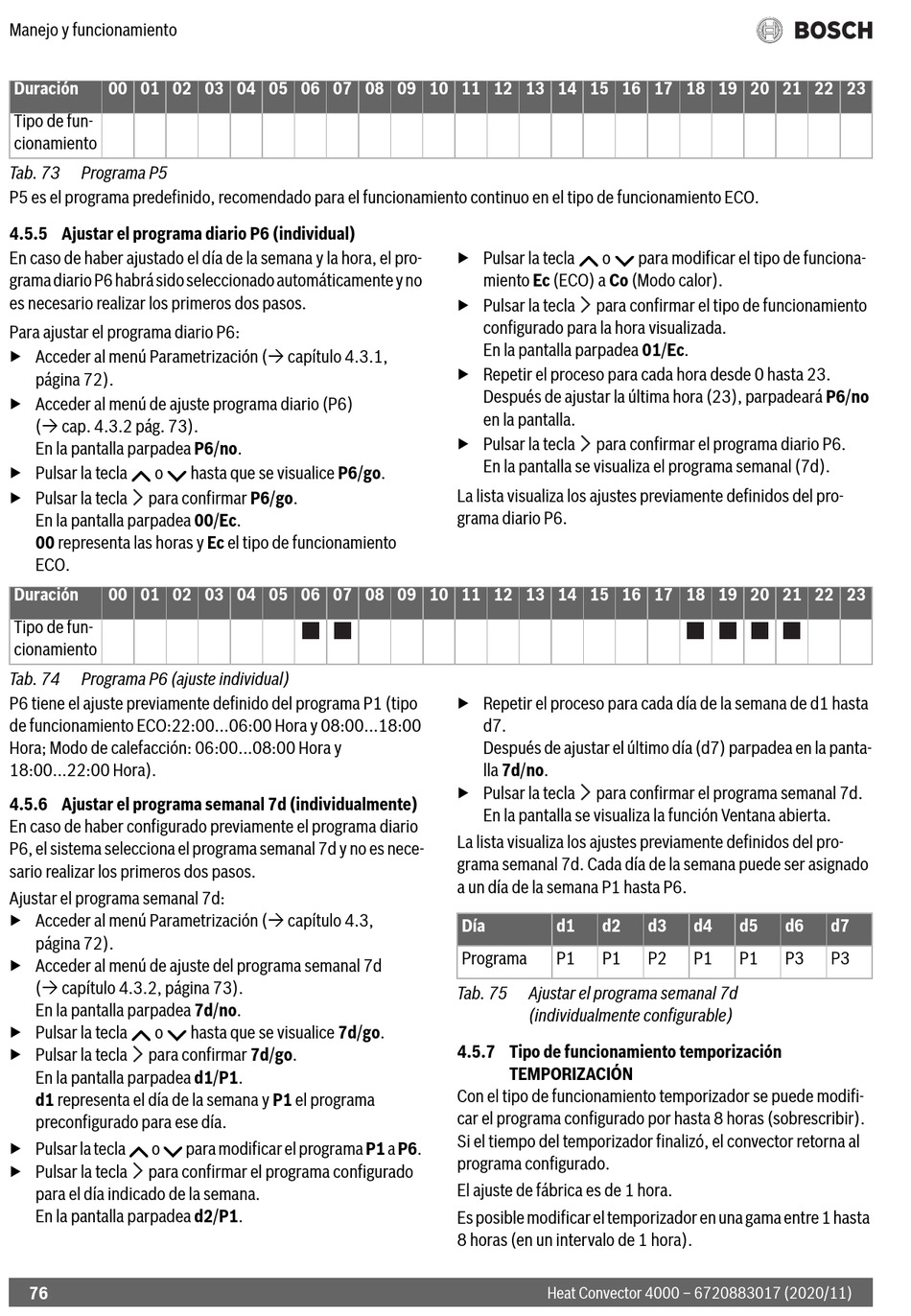 Manejo y funcionamiento

BOSCH

| Duración | 00 | 01 | 02 | 03 | 04 | 05 | 06 | 07 | 08 | 09 | 10 | 11 | 12 | 13 | 14 | 15 | 16 | 17 | 18 | 19 | 20 | 21 | 22 | 23 |
|---|---|---|---|---|---|---|---|---|---|---|---|---|---|---|---|---|---|---|---|---|---|---|---|---|
| Tipo de funcionamiento | | | | | | | | | | | | | | | | | | | | | | | | |

Tab. 73 Programa P5

P5 es el programa predefinido, recomendado para el funcionamiento continuo en el tipo de funcionamiento ECO.

4.5.5 Ajustar el programa diario P6 (individual)

En caso de haber ajustado el día de la semana y la hora, el programa diario P6 habrá sido seleccionado automáticamente y no es necesario realizar los primeros dos pasos.

Para ajustar el programa diario P6:
▶ Acceder al menú Parametrización (→ capítulo 4.3.1, página 72).
▶ Acceder al menú de ajuste programa diario (P6) (→ cap. 4.3.2 pág. 73).
En la pantalla parpadea P6/no.
▶ Pulsar la tecla ∧ o ∨ hasta que se visualice P6/go.
▶ Pulsar la tecla > para confirmar P6/go.
En la pantalla parpadea 00/Ec.
00 representa las horas y Ec el tipo de funcionamiento ECO.

▶ Pulsar la tecla ∧ o ∨ para modificar el tipo de funcionamiento Ec (ECO) a Co (Modo calor).
▶ Pulsar la tecla > para confirmar el tipo de funcionamiento configurado para la hora visualizada.
En la pantalla parpadea 01/Ec.
▶ Repetir el proceso para cada hora desde 0 hasta 23.
Después de ajustar la última hora (23), parpadeará P6/no en la pantalla.
▶ Pulsar la tecla > para confirmar el programa diario P6.
En la pantalla se visualiza el programa semanal (7d).

La lista visualiza los ajustes previamente definidos del programa diario P6.

| Duración | 00 | 01 | 02 | 03 | 04 | 05 | 06 | 07 | 08 | 09 | 10 | 11 | 12 | 13 | 14 | 15 | 16 | 17 | 18 | 19 | 20 | 21 | 22 | 23 |
|---|---|---|---|---|---|---|---|---|---|---|---|---|---|---|---|---|---|---|---|---|---|---|---|---|
| Tipo de funcionamiento | | | | | | | ■ | ■ | | | | | | | | | | | ■ | ■ | ■ | ■ | | |

Tab. 74 Programa P6 (ajuste individual)

P6 tiene el ajuste previamente definido del programa P1 (tipo de funcionamiento ECO:22:00...06:00 Hora y 08:00...18:00 Hora; Modo de calefacción: 06:00...08:00 Hora y 18:00...22:00 Hora).

4.5.6 Ajustar el programa semanal 7d (individualmente)

En caso de haber configurado previamente el programa diario P6, el sistema selecciona el programa semanal 7d y no es necesario realizar los primeros dos pasos.

Ajustar el programa semanal 7d:
▶ Acceder al menú Parametrización (→ capítulo 4.3, página 72).
▶ Acceder al menú de ajuste del programa semanal 7d (→ capítulo 4.3.2, página 73).
En la pantalla parpadea 7d/no.
▶ Pulsar la tecla ∧ o ∨ hasta que se visualice 7d/go.
▶ Pulsar la tecla > para confirmar 7d/go.
En la pantalla parpadea d1/P1.
d1 representa el día de la semana y P1 el programa preconfigurado para ese día.
▶ Pulsar la tecla ∧ o ∨ para modificar el programa P1 a P6.
▶ Pulsar la tecla > para confirmar el programa configurado para el día indicado de la semana.
En la pantalla parpadea d2/P1.

▶ Repetir el proceso para cada día de la semana de d1 hasta d7.
Después de ajustar el último día (d7) parpadea en la pantalla 7d/no.
▶ Pulsar la tecla > para confirmar el programa semanal 7d.
En la pantalla se visualiza la función Ventana abierta.

La lista visualiza los ajustes previamente definidos del programa semanal 7d. Cada día de la semana puede ser asignado a un día de la semana P1 hasta P6.

| Día | d1 | d2 | d3 | d4 | d5 | d6 | d7 |
|---|---|---|---|---|---|---|---|
| Programa | P1 | P1 | P2 | P1 | P1 | P3 | P3 |

Tab. 75 Ajustar el programa semanal 7d (individualmente configurable)

4.5.7 Tipo de funcionamiento temporización TEMPORIZACIÓN

Con el tipo de funcionamiento temporizador se puede modificar el programa configurado por hasta 8 horas (sobrescribir). Si el tiempo del temporizador finalizó, el convector retorna al programa configurado.

El ajuste de fábrica es de 1 hora.

Es posible modificar el temporizador en una gama entre 1 hasta 8 horas (en un intervalo de 1 hora).

76 Heat Convector 4000 – 6720883017 (2020/11)